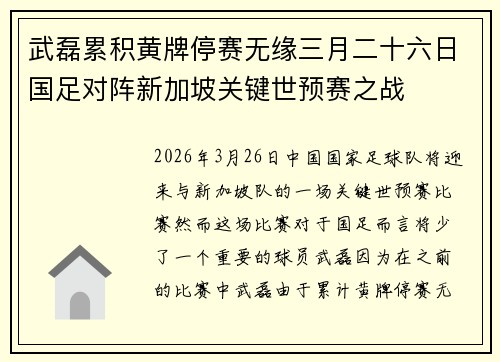 武磊累积黄牌停赛无缘三月二十六日国足对阵新加坡关键世预赛之战

2026年3月26日中国国家足球队将迎来与新加坡队的一场关键世预赛比赛然而这场比赛对于国足而言将少了一个重要的球员武磊因为在之前的比赛中武磊由于累计黄牌停赛无